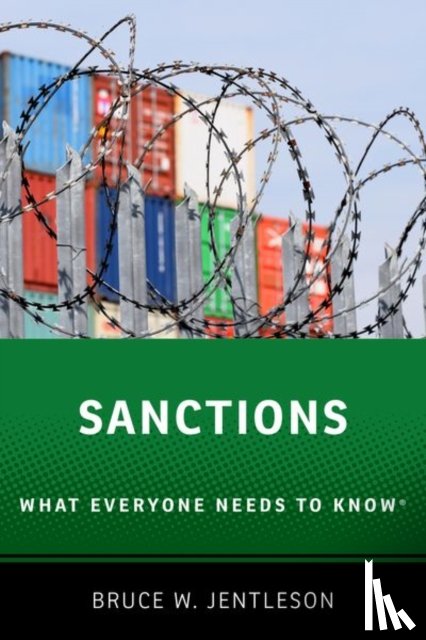 SANCTIONS

WHAT EVERYONE NEEDS TO KNOW®

BRUCE W. JENTLESON